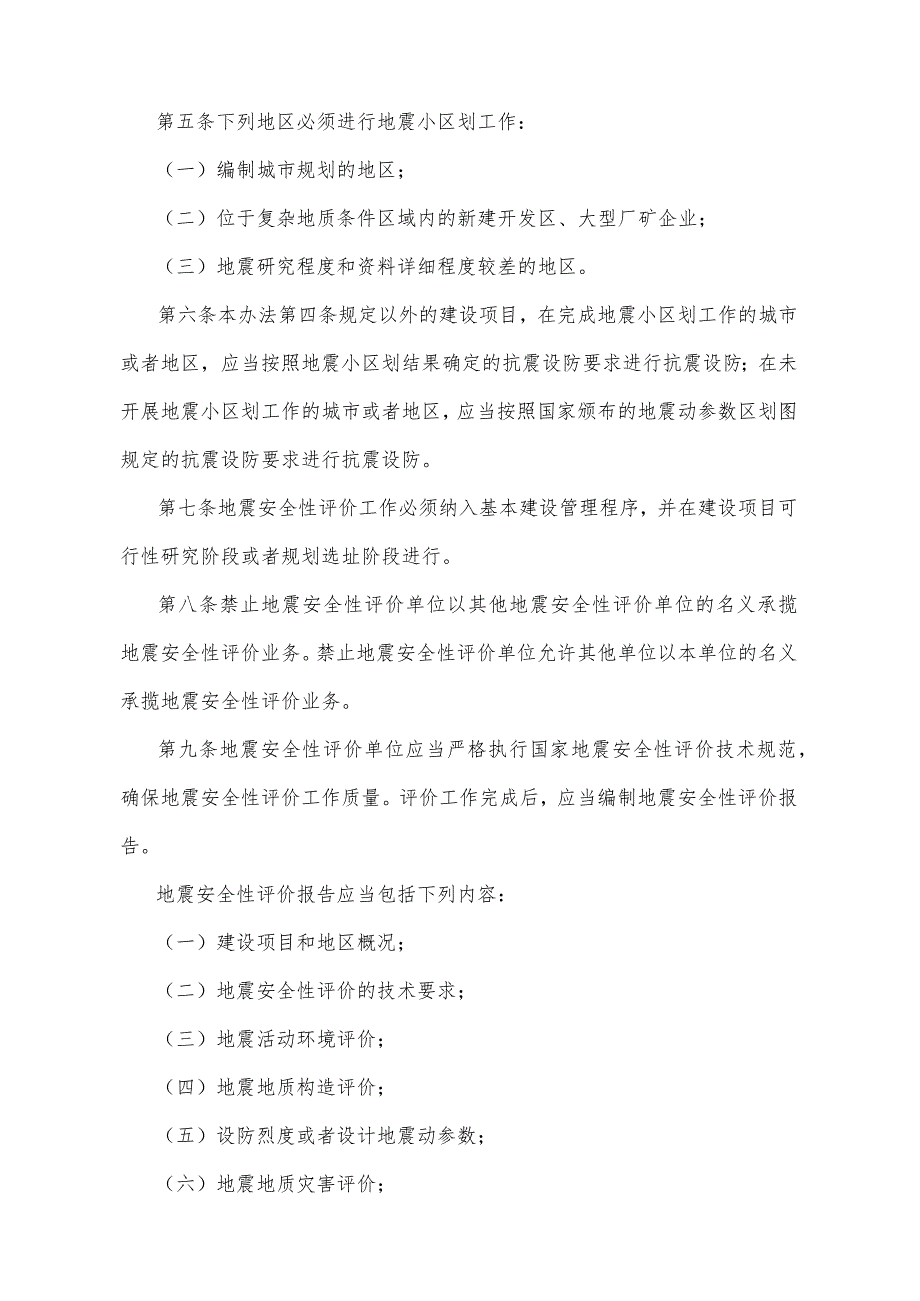 第五条下列地区必须进行地震小区划工作：

（一）编制城市规划的地区；

（二）位于复杂地质条件区域内的新建开发区、大型厂矿企业；

（三）地震研究程度和资料详细程度较差的地区。

第六条本办法第四条规定以外的建设项目，在完成地震小区划工作的城市或者地区，应当按照地震小区划结果确定的抗震设防要求进行抗震设防；在未开展地震小区划工作的城市或者地区，应当按照国家颁布的地震动参数区划图规定的抗震设防要求进行抗震设防。

第七条地震安全性评价工作必须纳入基本建设管理程序，并在建设项目可行性研究阶段或者规划选址阶段进行。

第八条禁止地震安全性评价单位以其他地震安全性评价单位的名义承揽地震安全性评价业务。禁止地震安全性评价单位允许其他单位以本单位的名义承揽地震安全性评价业务。

第九条地震安全性评价单位应当严格执行国家地震安全性评价技术规范，确保地震安全性评价工作质量。评价工作完成后，应当编制地震安全性评价报告。

地震安全性评价报告应当包括下列内容：

（一）建设项目和地区概况；

（二）地震安全性评价的技术要求；

（三）地震活动环境评价；

（四）地震地质构造评价；

（五）设防烈度或者设计地震动参数；

（六）地震地质灾害评价；